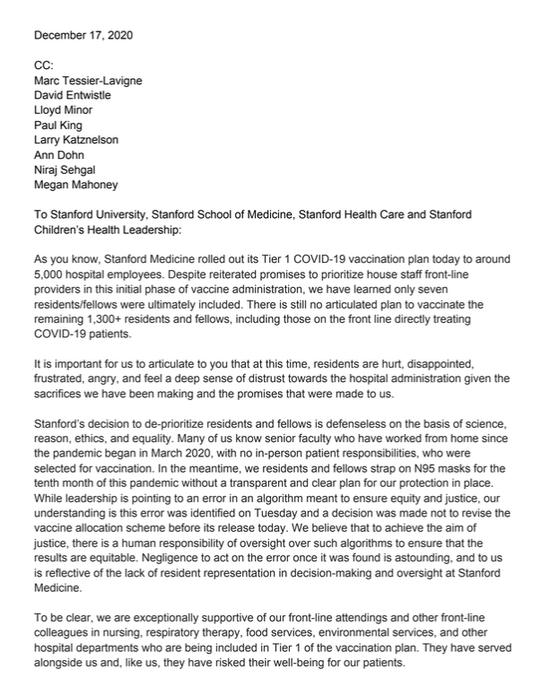 December 17, 2020

CC:
Marc Tessier-Lavigne
David Entwistle
Lloyd Minor
Paul King
Larry Katznelson
Ann Dohn
Niraj Sehgal
Megan Mahoney

To Stanford University, Stanford School of Medicine, Stanford Health Care and Stanford Children's Health Leadership:

As you know, Stanford Medicine rolled out its Tier 1 COVID-19 vaccination plan today to around 5,000 hospital employees. Despite reiterated promises to prioritize house staff front-line providers in this initial phase of vaccine administration, we have learned only seven residents/fellows were ultimately included. There is still no articulated plan to vaccinate the remaining 1,300+ residents and fellows, including those on the front line directly treating COVID-19 patients.

It is important for us to articulate to you that at this time, residents are hurt, disappointed, frustrated, angry, and feel a deep sense of distrust towards the hospital administration given the sacrifices we have been making and the promises that were made to us.

Stanford's decision to de-prioritize residents and fellows is defenseless on the basis of science, reason, ethics, and equality. Many of us know senior faculty who have worked from home since the pandemic began in March 2020, with no in-person patient responsibilities, who were selected for vaccination. In the meantime, we residents and fellows strap on N95 masks for the tenth month of this pandemic without a transparent and clear plan for our protection in place. While leadership is pointing to an error in an algorithm meant to ensure equity and justice, our understanding is this error was identified on Tuesday and a decision was made not to revise the vaccine allocation scheme before its release today. We believe that to achieve the aim of justice, there is a human responsibility of oversight over such algorithms to ensure that the results are equitable. Negligence to act on the error once it was found is astounding, and to us is reflective of the lack of resident representation in decision-making and oversight at Stanford Medicine.

To be clear, we are exceptionally supportive of our front-line attendings and other front-line colleagues in nursing, respiratory therapy, food services, environmental services, and other hospital departments who are being included in Tier 1 of the vaccination plan. They have served alongside us and, like us, they have risked their well-being for our patients.